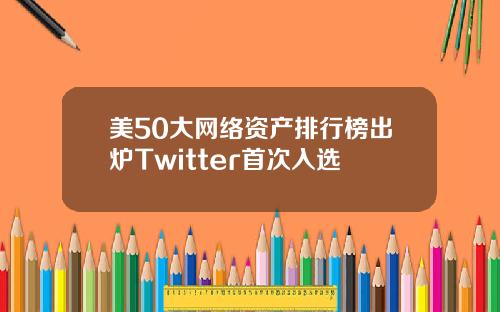 美50大网络资产排行榜出炉Twitter首次入选